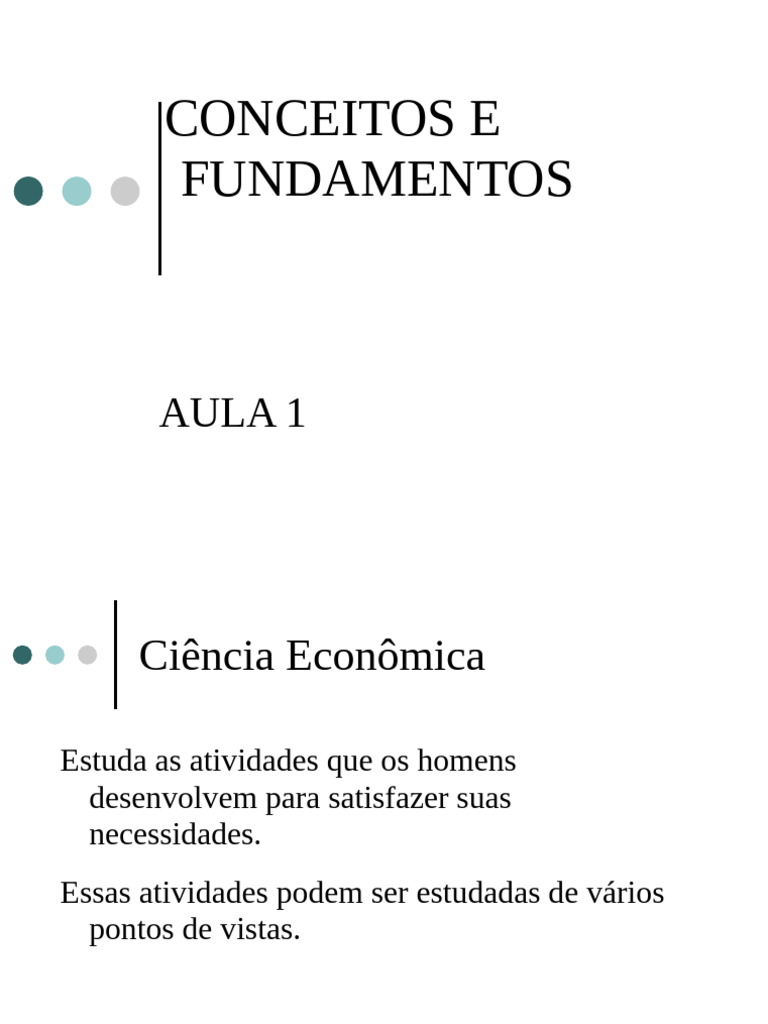 CONCEITOS E FUNDAMENTOS

AULA 1

Ciência Econômica

Estuda as atividades que os homens desenvolvem para satisfazer suas necessidades.

Essas atividades podem ser estudadas de vários pontos de vistas.